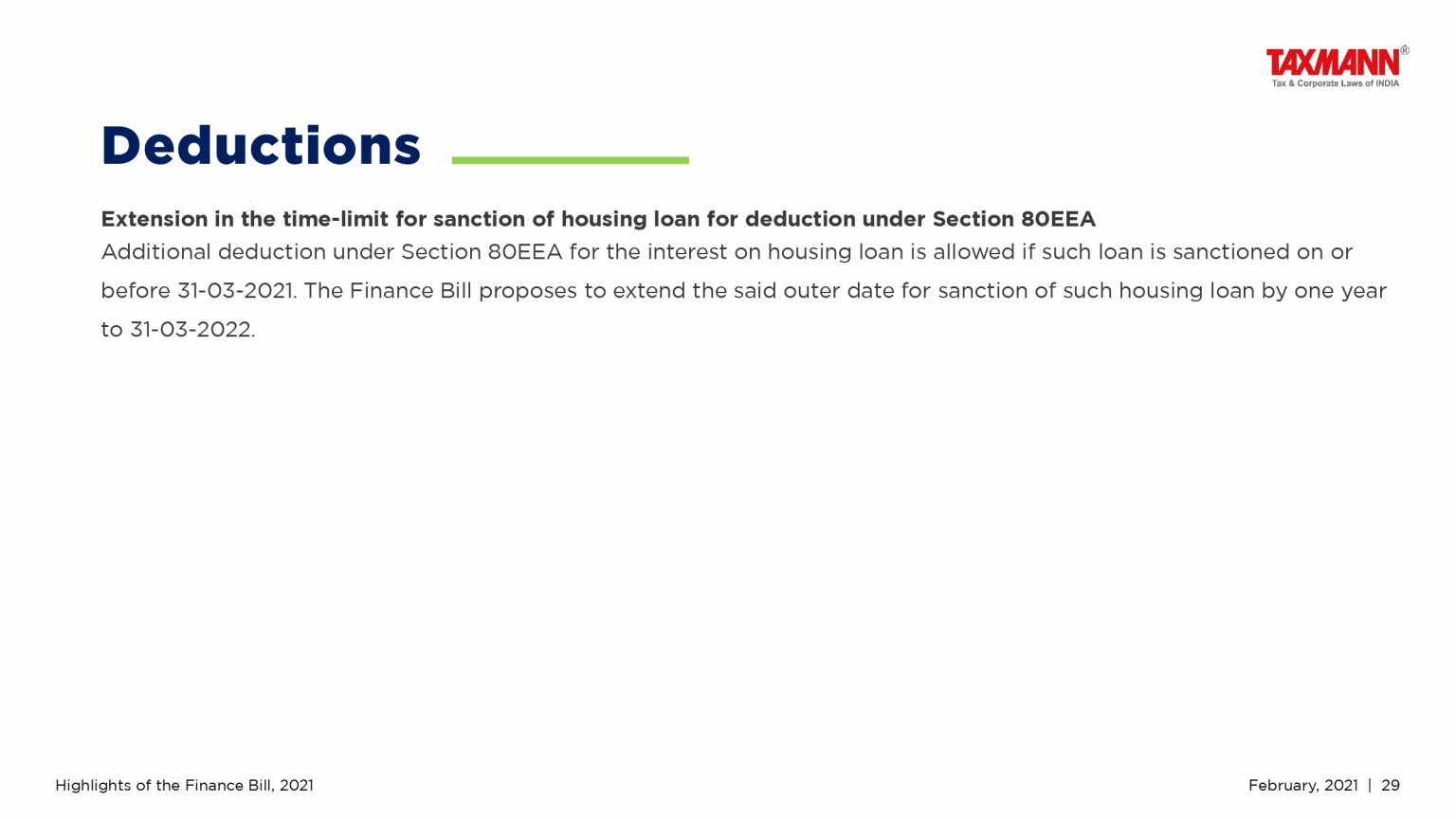 TAXMANN®
Tax & Corporate Laws of INDIA

Deductions

Extension in the time-limit for sanction of housing loan for deduction under Section 80EEA

Additional deduction under Section 80EEA for the interest on housing loan is allowed if such loan is sanctioned on or before 31-03-2021. The Finance Bill proposes to extend the said outer date for sanction of such housing loan by one year to 31-03-2022.

Highlights of the Finance Bill, 2021

February, 2021 | 29